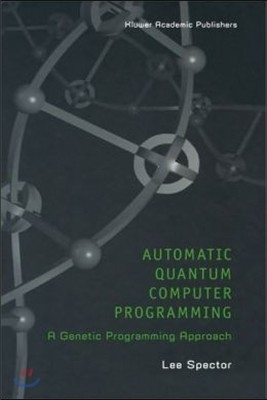 Kluwer Academic Publishers

AUTOMATIC
QUANTUM
COMPUTER
PROGRAMMING

A Genetic Programming Approach

Lee Spector